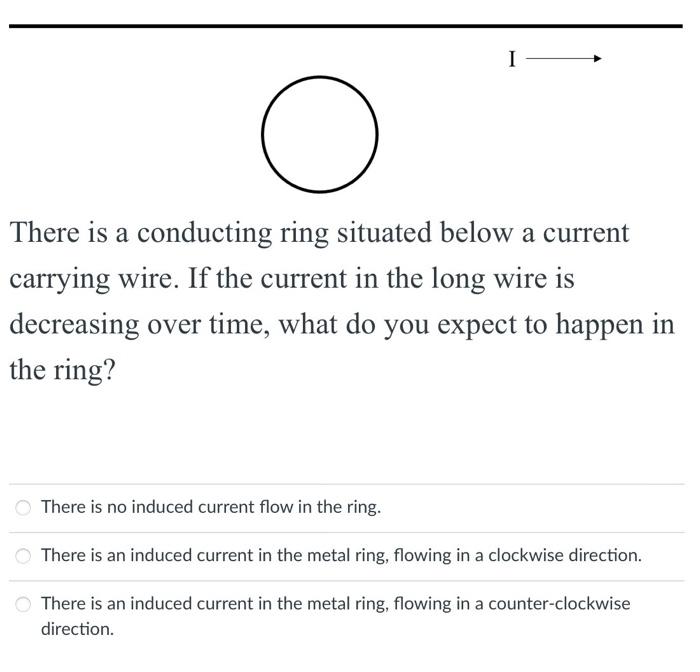 I

There is a conducting ring situated below a current carrying wire. If the current in the long wire is decreasing over time, what do you expect to happen in the ring?

There is no induced current flow in the ring.

There is an induced current in the metal ring, flowing in a clockwise direction.

There is an induced current in the metal ring, flowing in a counter-clockwise direction.